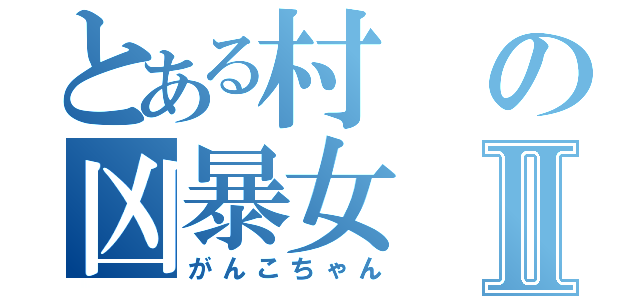 とある村の凶暴女Ⅱ
がんこちゃん